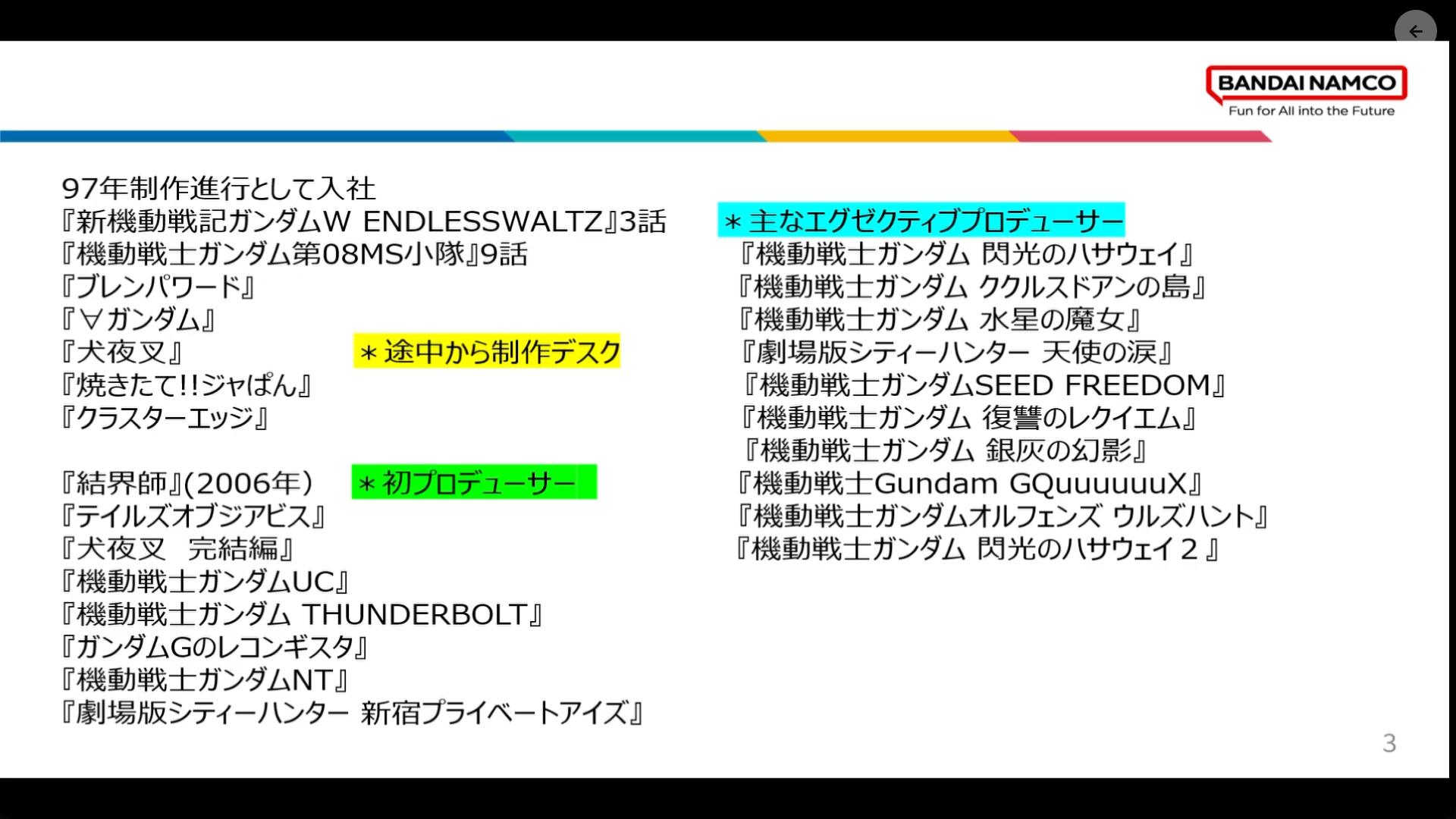 BANDAI NAMCO
Fun for All into the Future

97年制作進行として入社
『新機動戦記ガンダムW ENDLESSWALTZ』3話
『機動戦士ガンダム第08MS小隊』9話
『ブレンパワード』
『∀ガンダム』
『犬夜叉』　＊途中から制作デスク
『焼きたて!!ジャぱん』
『クラスターエッジ』

『結界師』(2006年)　＊初プロデューサー
『テイルズオブジアビス』
『犬夜叉　完結編』
『機動戦士ガンダムUC』
『機動戦士ガンダム THUNDERBOLT』
『ガンダムGのレコンギスタ』
『機動戦士ガンダムNT』
『劇場版シティーハンター 新宿プライベートアイズ』

＊主なエグゼクティブプロデューサー
『機動戦士ガンダム 閃光のハサウェイ』
『機動戦士ガンダム ククルスドアンの島』
『機動戦士ガンダム 水星の魔女』
『劇場版シティーハンター 天使の涙』
『機動戦士ガンダムSEED FREEDOM』
『機動戦士ガンダム 復讐のレクイエム』
『機動戦士ガンダム 銀灰の幻影』
『機動戦士Gundam GQuuuuuuX』
『機動戦士ガンダムオルフェンズ ウルズハント』
『機動戦士ガンダム 閃光のハサウェイ２』

3